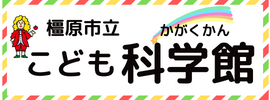 橿原市立
かがくかん
こども科学館